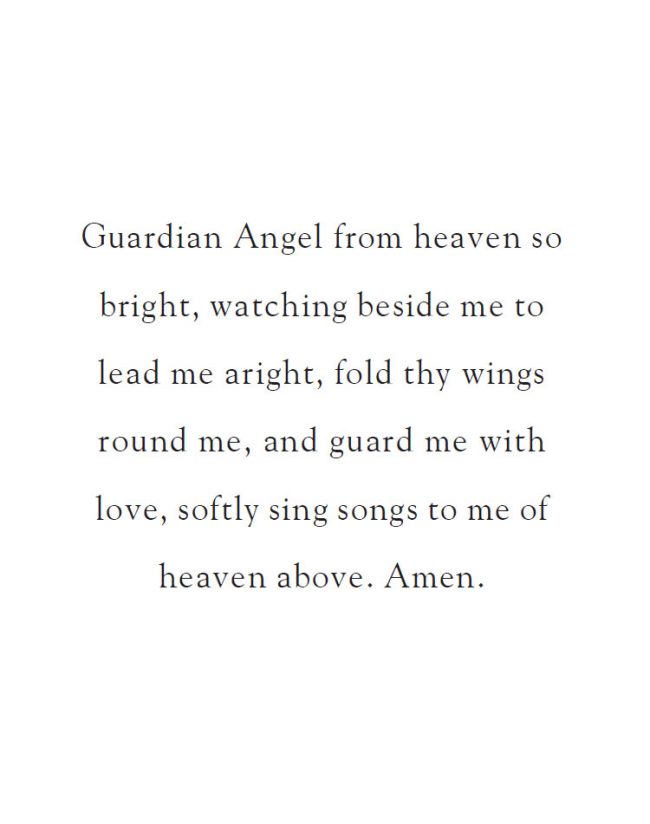 Guardian Angel from heaven so bright, watching beside me to lead me aright, fold thy wings round me, and guard me with love, softly sing songs to me of heaven above. Amen.